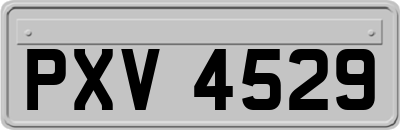 PXV 4529